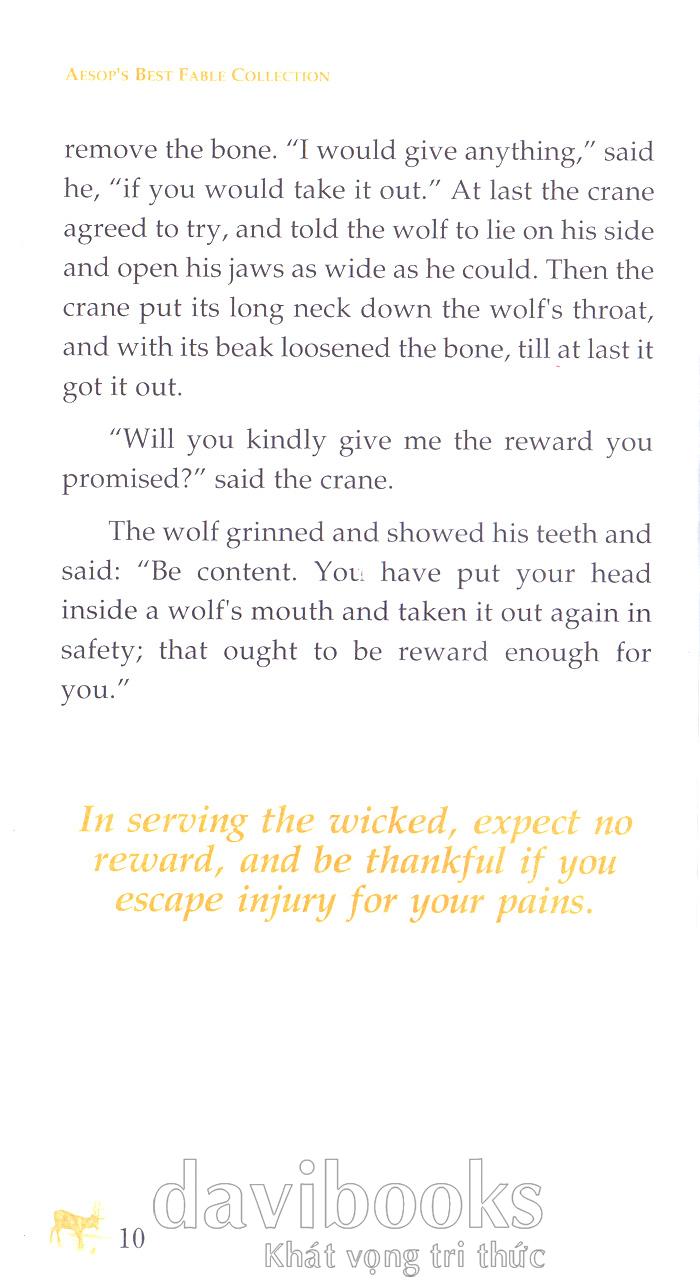 AESOP'S BEST FABLE COLLECTION

remove the bone. "I would give anything," said he, "if you would take it out." At last the crane agreed to try, and told the wolf to lie on his side and open his jaws as wide as he could. Then the crane put its long neck down the wolf's throat, and with its beak loosened the bone, till at last it got it out.

"Will you kindly give me the reward you promised?" said the crane.

The wolf grinned and showed his teeth and said: "Be content. You have put your head inside a wolf's mouth and taken it out again in safety; that ought to be reward enough for you."

In serving the wicked, expect no reward, and be thankful if you escape injury for your pains.

10

davibooks
Khát vọng tri thức